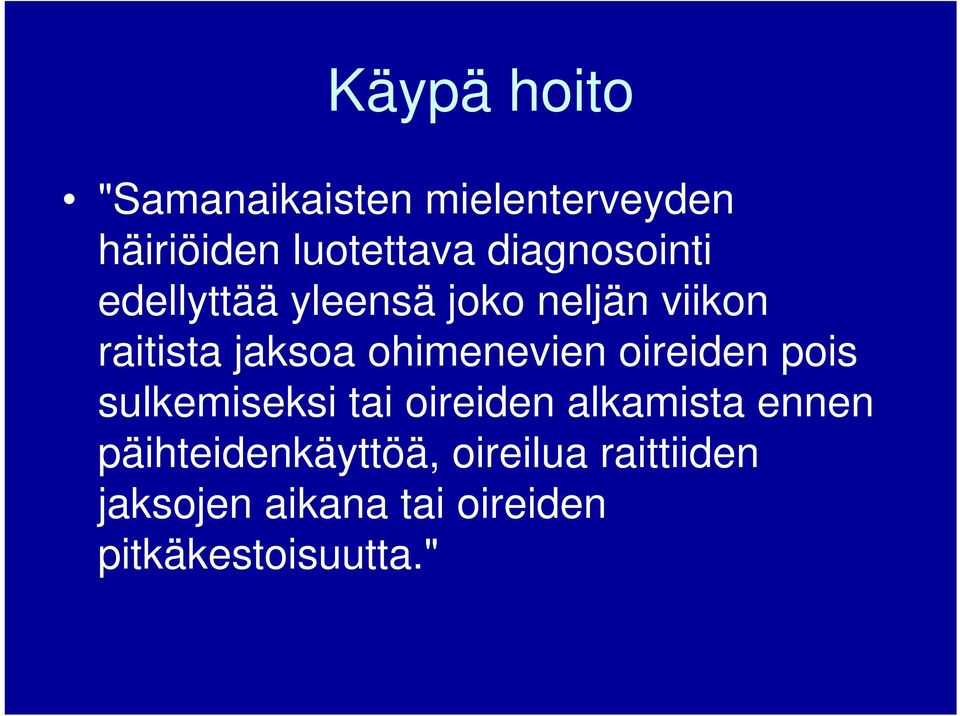 Käypä hoito

• "Samanaikaisten mielenterveyden häiriöiden luotettava diagnosointi edellyttää yleensä joko neljän viikon raitista jaksoa ohimenevien oireiden pois sulkemiseksi tai oireiden alkamista ennen päihteidenkäyttöä, oireilua raittiiden jaksojen aikana tai oireiden pitkäkestoisuutta."